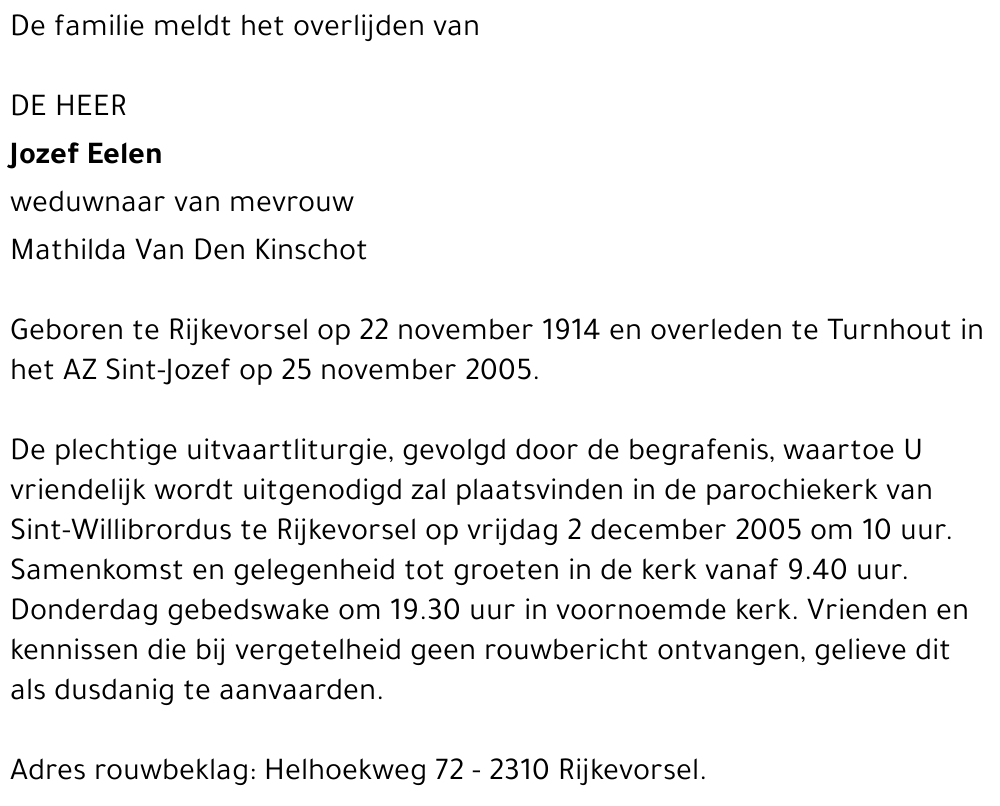 De familie meldt het overlijden van

DE HEER
Jozef Eelen
weduwnaar van mevrouw
Mathilda Van Den Kinschot

Geboren te Rijkevorsel op 22 november 1914 en overleden te Turnhout in het AZ Sint-Jozef op 25 november 2005.

De plechtige uitvaartliturgie, gevolgd door de begrafenis, waartoe U vriendelijk wordt uitgenodigd zal plaatsvinden in de parochiekerk van Sint-Willibrordus te Rijkevorsel op vrijdag 2 december 2005 om 10 uur. Samenkomst en gelegenheid tot groeten in de kerk vanaf 9.40 uur. Donderdag gebedswake om 19.30 uur in voornoemde kerk. Vrienden en kennissen die bij vergetelheid geen rouwbericht ontvangen, gelieve dit als dusdanig te aanvaarden.

Adres rouwbeklag: Helhoekweg 72 - 2310 Rijkevorsel.